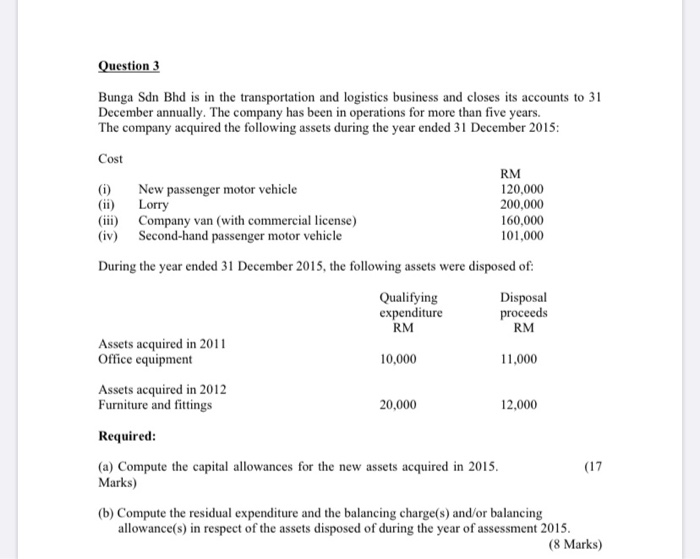 Question 3

Bunga Sdn Bhd is in the transportation and logistics business and closes its accounts to 31 December annually. The company has been in operations for more than five years.
The company acquired the following assets during the year ended 31 December 2015:

Cost

| | | RM |
|---|---|---|
| (i) | New passenger motor vehicle | 120,000 |
| (ii) | Lorry | 200,000 |
| (iii) | Company van (with commercial license) | 160,000 |
| (iv) | Second-hand passenger motor vehicle | 101,000 |

During the year ended 31 December 2015, the following assets were disposed of:

| | Qualifying expenditure RM | Disposal proceeds RM |
|---|---|---|
| Assets acquired in 2011 | | |
| Office equipment | 10,000 | 11,000 |
| Assets acquired in 2012 | | |
| Furniture and fittings | 20,000 | 12,000 |

Required:

(a) Compute the capital allowances for the new assets acquired in 2015. (17 Marks)

(b) Compute the residual expenditure and the balancing charge(s) and/or balancing allowance(s) in respect of the assets disposed of during the year of assessment 2015.
(8 Marks)